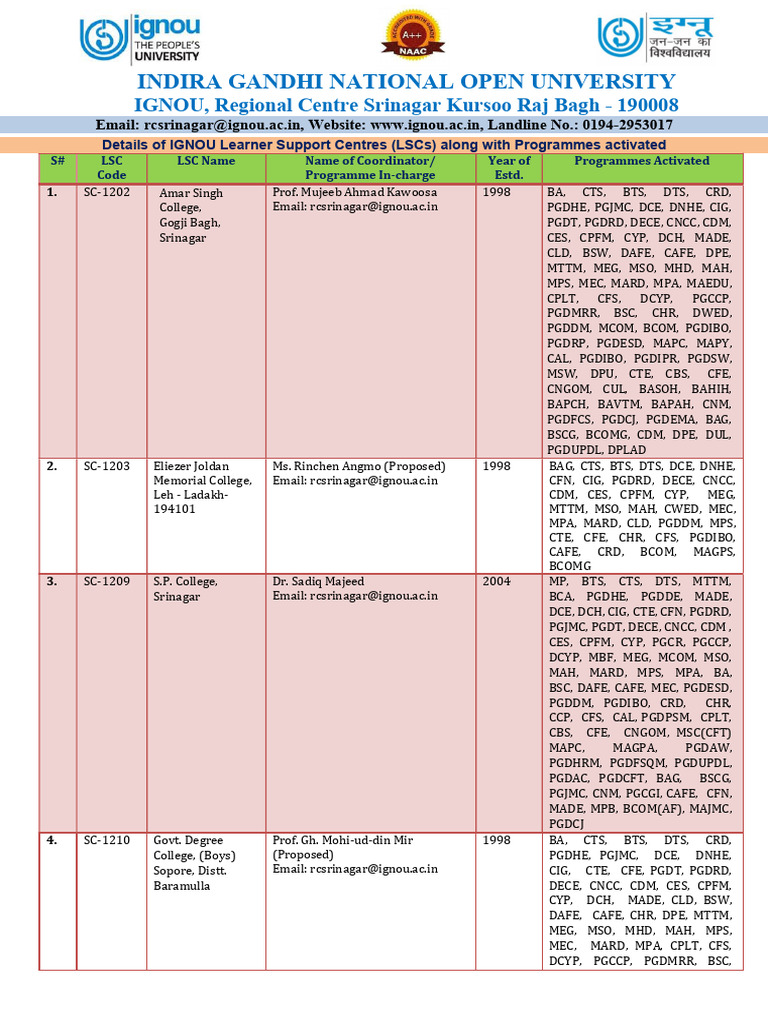 ignou THE PEOPLE'S UNIVERSITY

A++ NAAC

इग्नू जन-जन का विश्वविद्यालय

INDIRA GANDHI NATIONAL OPEN UNIVERSITY
IGNOU, Regional Centre Srinagar Kursoo Raj Bagh - 190008
Email: rcsrinagar@ignou.ac.in, Website: www.ignou.ac.in, Landline No.: 0194-2953017
Details of IGNOU Learner Support Centres (LSCs) along with Programmes activated

| S# | LSC Code | LSC Name | Name of Coordinator/ Programme In-charge | Year of Estd. | Programmes Activated |
|---|---|---|---|---|---|
| 1. | SC-1202 | Amar Singh College, Gogji Bagh, Srinagar | Prof. Mujeeb Ahmad Kawoosa Email: rcsrinagar@ignou.ac.in | 1998 | BA, CTS, BTS, DTS, CRD, PGDHE, PGJMC, DCE, DNHE, CIG, PGDT, PGDRD, DECE, CNCC, CDM, CES, CPFM, CYP, DCH, MADE, CLD, BSW, DAFE, CAFE, DPE, MTTM, MEG, MSO, MHD, MAH, MPS, MEC, MARD, MPA, MAEDU, CPLT, CFS, DCYP, PGCCP, PGDMRR, BSC, CHR, DWED, PGDDM, MCOM, BCOM, PGDIBO, PGDRP, PGDESD, MAPC, MAPY, CAL, PGDIBO, PGDIPR, PGDSW, MSW, DPU, CTE, CBS, CFE, CNGOM, CUL, BASOH, BAHIH, BAPCH, BAVTM, BAPAH, CNM, PGDFCS, PGDCJ, PGDEMA, BAG, BSCG, BCOMG, CDM, DPE, DUL, PGDUPDL, DPLAD |
| 2. | SC-1203 | Eliezer Joldan Memorial College, Leh - Ladakh-194101 | Ms. Rinchen Angmo (Proposed) Email: rcsrinagar@ignou.ac.in | 1998 | BAG, CTS, BTS, DTS, DCE, DNHE, CFN, CIG, PGDRD, DECE, CNCC, CDM, CES, CPFM, CYP, MEG, MTTM, MSO, MAH, CWED, MEC, MPA, MARD, CLD, PGDDM, MPS, CTE, CFE, CHR, CFS, PGDIBO, CAFE, CRD, BCOM, MAGPS, BCOMG |
| 3. | SC-1209 | S.P. College, Srinagar | Dr. Sadiq Majeed Email: rcsrinagar@ignou.ac.in | 2004 | MP, BTS, CTS, DTS, MTTM, BCA, PGDHE, PGDDE, MADE, DCE, DCH, CIG, CTE, CFN, PGDRD, PGJMC, PGDT, DECE, CNCC, CDM , CES, CPFM, CYP, PGCR, PGCCP, DCYP, MBF, MEG, MCOM, MSO, MAH, MARD, MPS, MPA, BA, BSC, DAFE, CAFE, MEC, PGDESD, PGDDM, PGDIBO, CRD, CHR, CCP, CFS, CAL, PGDPSM, CPLT, CBS, CFE, CNGOM, MSC(CFT) MAPC, MAGPA, PGDAW, PGDHRM, PGDFSQM, PGDUPDL, PGDAC, PGDCFT, BAG, BSCG, PGJMC, CNM, PGCGI, CAFE, CFN, MADE, MPB, BCOM(AF), MAJMC, PGDCJ |
| 4. | SC-1210 | Govt. Degree College, (Boys) Sopore, Distt. Baramulla | Prof. Gh. Mohi-ud-din Mir (Proposed) Email: rcsrinagar@ignou.ac.in | 1998 | BA, CTS, BTS, DTS, CRD, PGDHE, PGJMC, DCE, DNHE, CIG, CTE, CFE, PGDT, PGDRD, DECE, CNCC, CDM, CES, CPFM, CYP, DCH, MADE, CLD, BSW, DAFE, CAFE, CHR, DPE, MTTM, MEG, MSO, MHD, MAH, MPS, MEC, MARD, MPA, CPLT, CFS, DCYP, PGCCP, PGDMRR, BSC, |